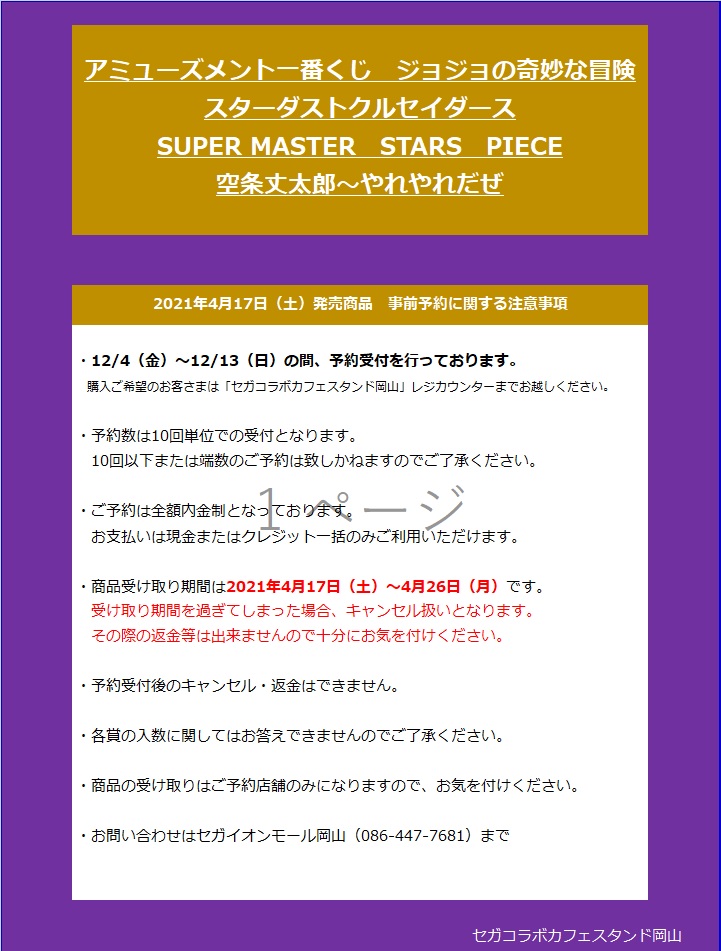 アミューズメント一番くじ　ジョジョの奇妙な冒険
スターダストクルセイダース
SUPER MASTER　STARS　PIECE
空条丈太郎～やれやれだぜ

2021年4月17日（土）発売商品　事前予約に関する注意事項

・12/4（金）～12/13（日）の間、予約受付を行っております。
購入ご希望のお客さまは「セガコラボカフェスタンド岡山」レジカウンターまでお越しください。

・予約数は10回単位での受付となります。
10回以下または端数のご予約は致しかねますのでご了承ください。

・ご予約は全額内金制となっております。
お支払いは現金またはクレジット一括のみご利用いただけます。

1ページ

・商品受け取り期間は2021年4月17日（土）～4月26日（月）です。
受け取り期間を過ぎてしまった場合、キャンセル扱いとなります。
その際の返金等は出来ませんので十分にお気を付けください。

・予約受付後のキャンセル・返金はできません。

・各賞の入数に関してはお答えできませんのでご了承ください。

・商品の受け取りはご予約店舗のみになりますので、お気を付けください。

・お問い合わせはセガイオンモール岡山（086-447-7681）まで

セガコラボカフェスタンド岡山